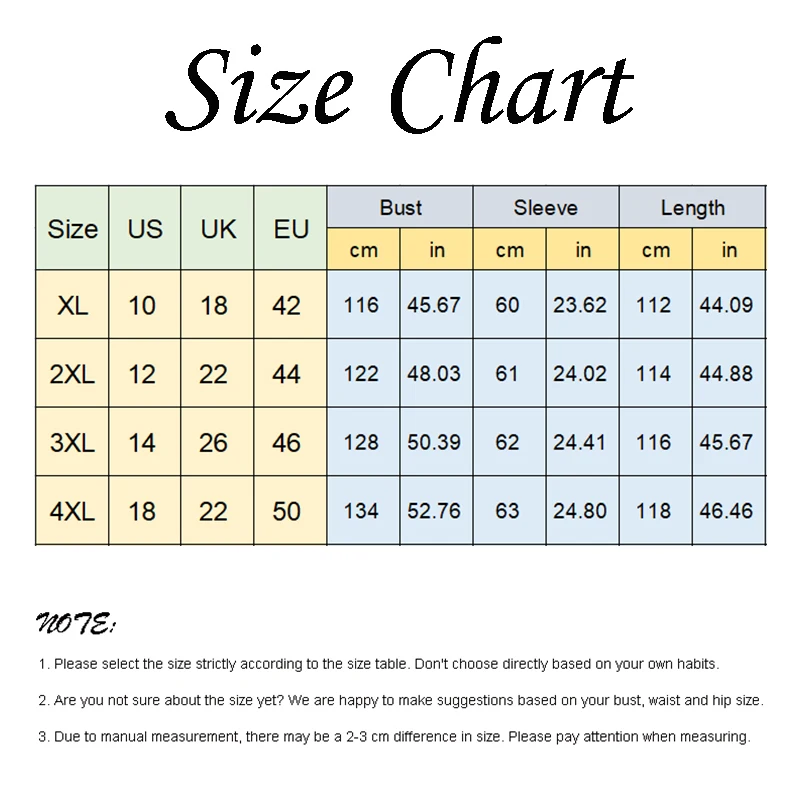 Size Chart

| Size | US | UK | EU | Bust cm | Bust in | Sleeve cm | Sleeve in | Length cm | Length in |
|---|---|---|---|---|---|---|---|---|---|
| XL | 10 | 18 | 42 | 116 | 45.67 | 60 | 23.62 | 112 | 44.09 |
| 2XL | 12 | 22 | 44 | 122 | 48.03 | 61 | 24.02 | 114 | 44.88 |
| 3XL | 14 | 26 | 46 | 128 | 50.39 | 62 | 24.41 | 116 | 45.67 |
| 4XL | 18 | 22 | 50 | 134 | 52.76 | 63 | 24.80 | 118 | 46.46 |

NOTE:

1. Please select the size strictly according to the size table. Don't choose directly based on your own habits.

2. Are you not sure about the size yet? We are happy to make suggestions based on your bust, waist and hip size.

3. Due to manual measurement, there may be a 2-3 cm difference in size. Please pay attention when measuring.